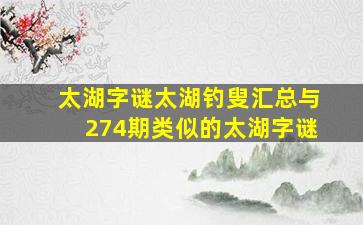 太湖字谜太湖钓叟汇总与274期类似的太湖字谜